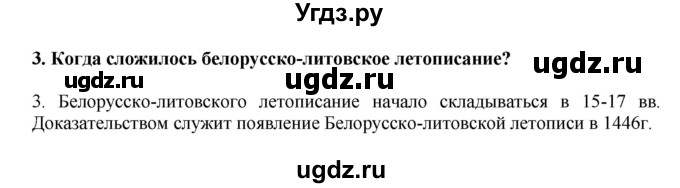 Угдз.ру

3. Когда сложилось белорусско-литовское летописание?

ugdz.ru

ugdz.ru ugdz.ru

3. Белорусско-литовского летописание начало складываться в 15-17 вв. Доказательством служит появление Белорусско-литовской летописи в 1446г.

ugdz.ru